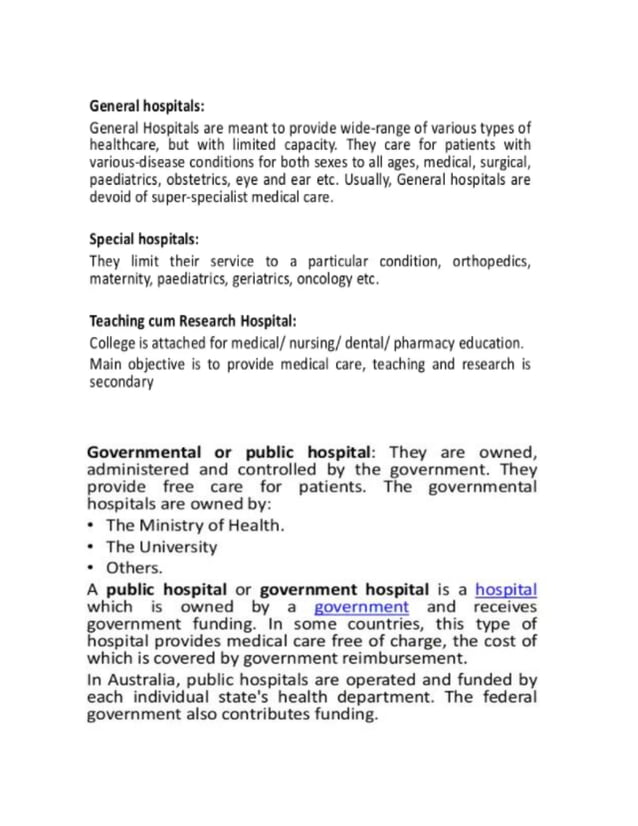 General hospitals:

General Hospitals are meant to provide wide-range of various types of healthcare, but with limited capacity. They care for patients with various-disease conditions for both sexes to all ages, medical, surgical, paediatrics, obstetrics, eye and ear etc. Usually, General hospitals are devoid of super-specialist medical care.

Special hospitals:

They limit their service to a particular condition, orthopedics, maternity, paediatrics, geriatrics, oncology etc.

Teaching cum Research Hospital:

College is attached for medical/ nursing/ dental/ pharmacy education.

Main objective is to provide medical care, teaching and research is secondary

Governmental or public hospital: They are owned, administered and controlled by the government. They provide free care for patients. The governmental hospitals are owned by:

• The Ministry of Health.
• The University
• Others.

A public hospital or government hospital is a hospital which is owned by a government and receives government funding. In some countries, this type of hospital provides medical care free of charge, the cost of which is covered by government reimbursement.

In Australia, public hospitals are operated and funded by each individual state's health department. The federal government also contributes funding.